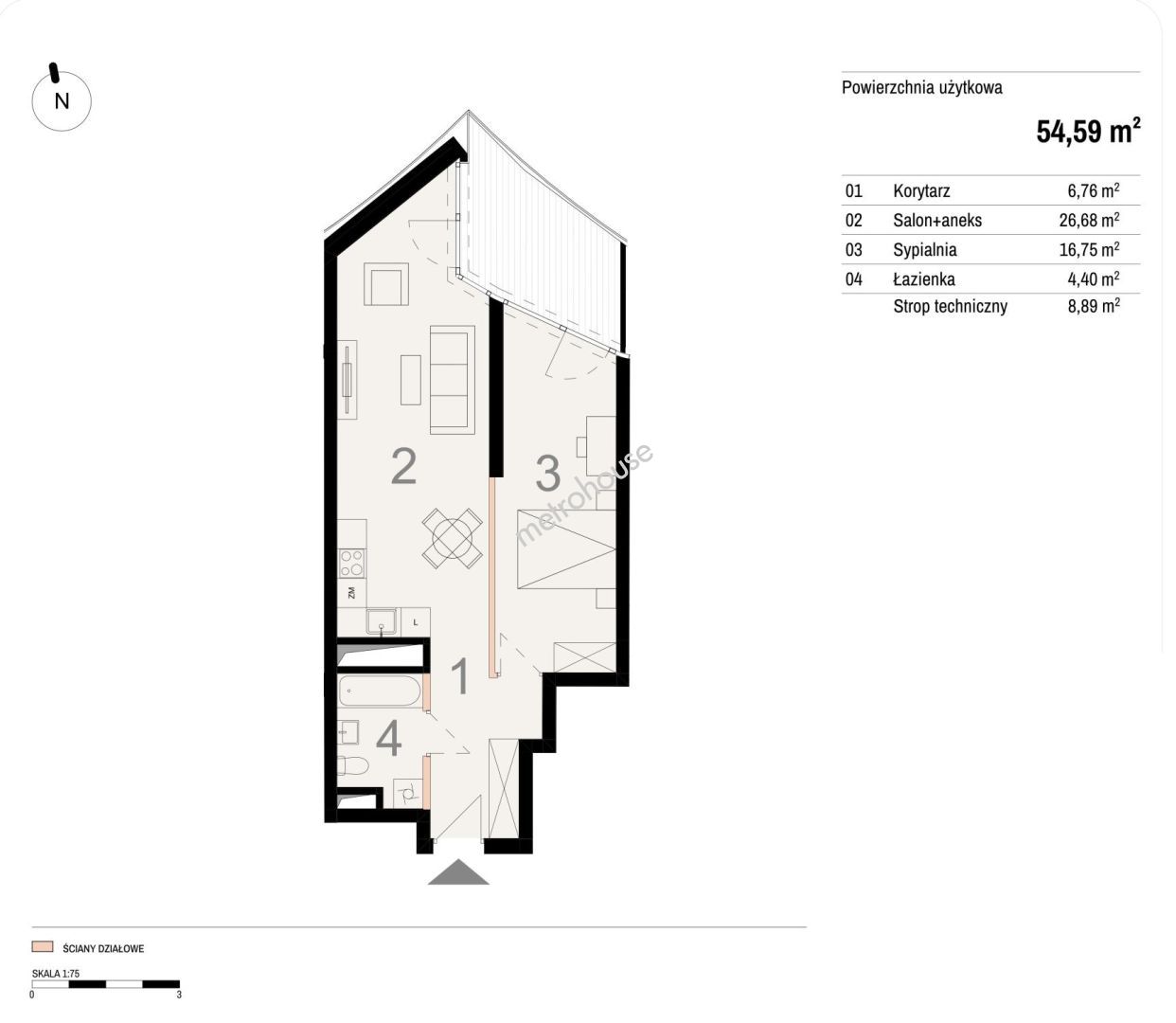 N

Powierzchnia użytkowa

54,59 m$^2$

| 01 | Korytarz | 6,76 m$^2$ |
|---|---|---|
| 02 | Salon+aneks | 26,68 m$^2$ |
| 03 | Sypialnia | 16,75 m$^2$ |
| 04 | Łazienka | 4,40 m$^2$ |
| | Strop techniczny | 8,89 m$^2$ |

2

3

metrohouse

ZM

L

1

4

ŚCIANY DZIAŁOWE

SKALA 1:75

0

3